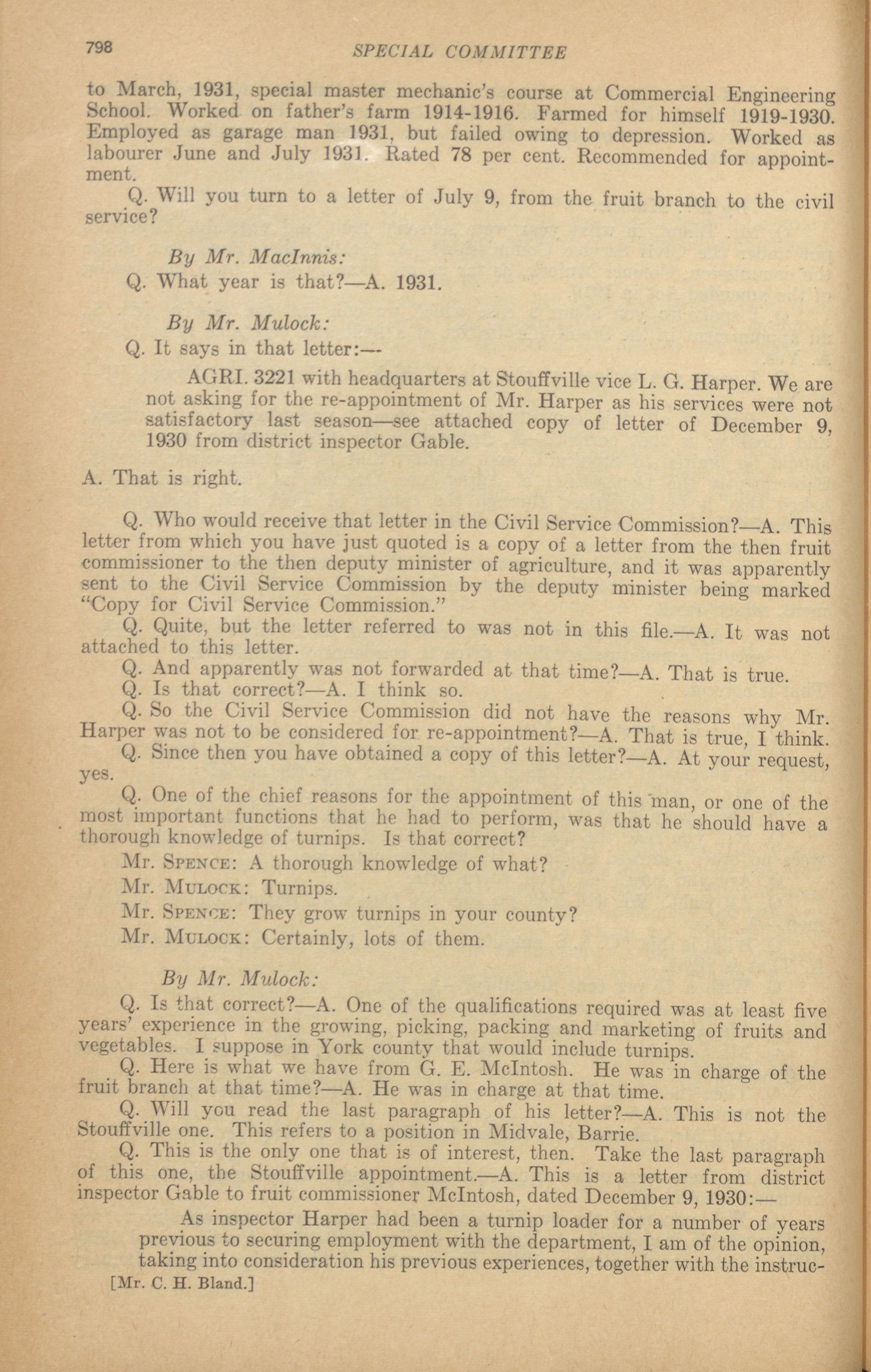 798 SPECIAL COMMITTEE

to March, 1931, special master mechanic's course at Commercial Engineering School. Worked on father's farm 1914-1916. Farmed for himself 1919-1930. Employed as garage man 1931, but failed owing to depression. Worked as labourer June and July 1931. Rated 78 per cent. Recommended for appointment.

Q. Will you turn to a letter of July 9, from the fruit branch to the civil service?

By Mr. MacInnis:

Q. What year is that?—A. 1931.

By Mr. Mulock:

Q. It says in that letter:—

AGRI. 3221 with headquarters at Stouffville vice L. G. Harper. We are not asking for the re-appointment of Mr. Harper as his services were not satisfactory last season—see attached copy of letter of December 9, 1930 from district inspector Gable.

A. That is right.

Q. Who would receive that letter in the Civil Service Commission?—A. This letter from which you have just quoted is a copy of a letter from the then fruit commissioner to the then deputy minister of agriculture, and it was apparently sent to the Civil Service Commission by the deputy minister being marked "Copy for Civil Service Commission."

Q. Quite, but the letter referred to was not in this file.—A. It was not attached to this letter.

Q. And apparently was not forwarded at that time?—A. That is true.

Q. Is that correct?—A. I think so.

Q. So the Civil Service Commission did not have the reasons why Mr. Harper was not to be considered for re-appointment?—A. That is true, I think.

Q. Since then you have obtained a copy of this letter?—A. At your request, yes.

Q. One of the chief reasons for the appointment of this man, or one of the most important functions that he had to perform, was that he should have a thorough knowledge of turnips. Is that correct?

Mr. Spence: A thorough knowledge of what?

Mr. Mulock: Turnips.

Mr. Spence: They grow turnips in your county?

Mr. Mulock: Certainly, lots of them.

By Mr. Mulock:

Q. Is that correct?—A. One of the qualifications required was at least five years' experience in the growing, picking, packing and marketing of fruits and vegetables. I suppose in York county that would include turnips.

Q. Here is what we have from G. E. McIntosh. He was in charge of the fruit branch at that time?—A. He was in charge at that time.

Q. Will you read the last paragraph of his letter?—A. This is not the Stouffville one. This refers to a position in Midvale, Barrie.

Q. This is the only one that is of interest, then. Take the last paragraph of this one, the Stouffville appointment.—A. This is a letter from district inspector Gable to fruit commissioner McIntosh, dated December 9, 1930:—

As inspector Harper had been a turnip loader for a number of years previous to securing employment with the department, I am of the opinion, taking into consideration his previous experiences, together with the instruc-

[Mr. C. H. Bland.]